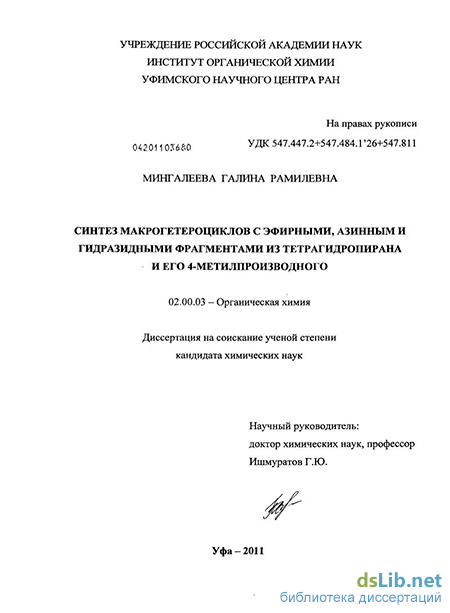 УЧРЕЖДЕНИЕ РОССИЙСКОЙ АКАДЕМИИ НАУК
ИНСТИТУТ ОРГАНИЧЕСКОЙ ХИМИИ
УФИМСКОГО НАУЧНОГО ЦЕНТРА РАН

На правах рукописи

04201103680

УДК 547.447.2+547.484.1'26+547.811

МИНГАЛЕЕВА ГАЛИНА РАМИЛЕВНА

СИНТЕЗ МАКРОГЕТЕРОЦИКЛОВ С ЭФИРНЫМИ, АЗИННЫМ И ГИДРАЗИДНЫМИ ФРАГМЕНТАМИ ИЗ ТЕТРАГИДРОПИРАНА И ЕГО 4-МЕТИЛПРОИЗВОДНОГО

02.00.03 – Органическая химия

Диссертация на соискание ученой степени
кандидата химических наук

Научный руководитель:
доктор химических наук, профессор
Ишмуратов Г.Ю.

Уфа – 2011

dsLib.net
библиотека диссертаций